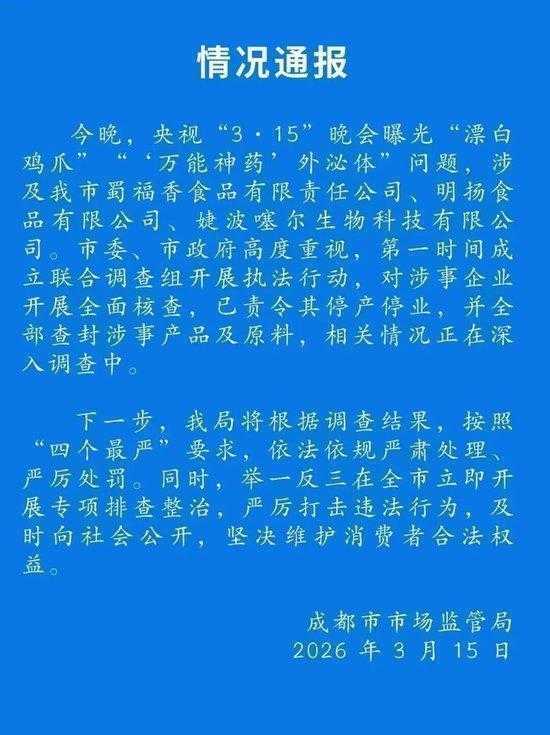 情况通报

今晚，央视“3·15”晚会曝光“漂白鸡爪”“‘万能神药’外泌体”问题，涉及我市蜀福香食品有限责任公司、明扬食品有限公司、婕波噻尔生物科技有限公司。市委、市政府高度重视，第一时间成立联合调查组开展执法行动，对涉事企业开展全面核查，已责令其停产停业，并全部查封涉事产品及原料，相关情况正在深入调查中。

下一步，我局将根据调查结果，按照“四个最严”要求，依法依规严肃处理、严厉处罚。同时，举一反三在全市立即开展专项排查整治，严厉打击违法行为，及时向社会公开，坚决维护消费者合法权益。

成都市市场监管局
2026 年 3 月 15 日